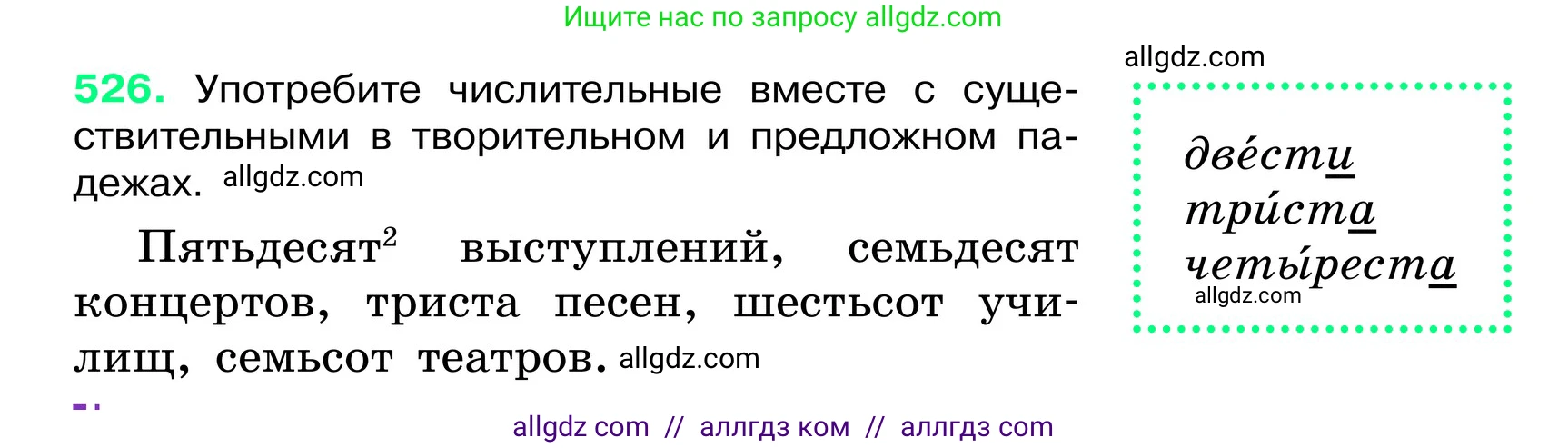 Ищите нас по запросу allgdz.com

allgdz.com

526. Употребите числительные вместе с существительными в творительном и предложном падежах. allgdz.com

Пятьдесят$^2$ выступлений, семьдесят концертов, триста песен, шестьсот училищ, семьсот театров. allgdz.com

две́сти
три́ста
четы́реста
allgdz.com

allgdz com // аллгдз ком // аллгдз com